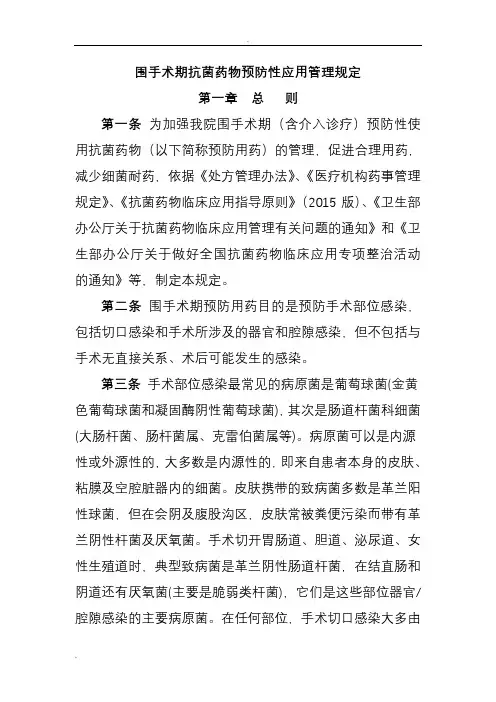 围手术期抗菌药物预防性应用管理规定

第一章 总 则

第一条 为加强我院围手术期（含介入诊疗）预防性使用抗菌药物（以下简称预防用药）的管理，促进合理用药，减少细菌耐药，依据《处方管理办法》、《医疗机构药事管理规定》、《抗菌药物临床应用指导原则》（2015 版）、《卫生部办公厅关于抗菌药物临床应用管理有关问题的通知》和《卫生部办公厅关于做好全国抗菌药物临床应用专项整治活动的通知》等，制定本规定。

第二条 围手术期预防用药目的是预防手术部位感染，包括切口感染和手术所涉及的器官和腔隙感染，但不包括与手术无直接关系、术后可能发生的感染。

第三条 手术部位感染最常见的病原菌是葡萄球菌(金黄色葡萄球菌和凝固酶阴性葡萄球菌)，其次是肠道杆菌科细菌(大肠杆菌、肠杆菌属、克雷伯菌属等)。病原菌可以是内源性或外源性的，大多数是内源性的，即来自患者本身的皮肤、粘膜及空腔脏器内的细菌。皮肤携带的致病菌多数是革兰阳性球菌，但在会阴及腹股沟区，皮肤常被粪便污染而带有革兰阴性杆菌及厌氧菌。手术切开胃肠道、胆道、泌尿道、女性生殖道时，典型致病菌是革兰阴性肠道杆菌，在结直肠和阴道还有厌氧菌(主要是脆弱类杆菌)，它们是这些部位器官/腔隙感染的主要病原菌。在任何部位，手术切口感染大多由